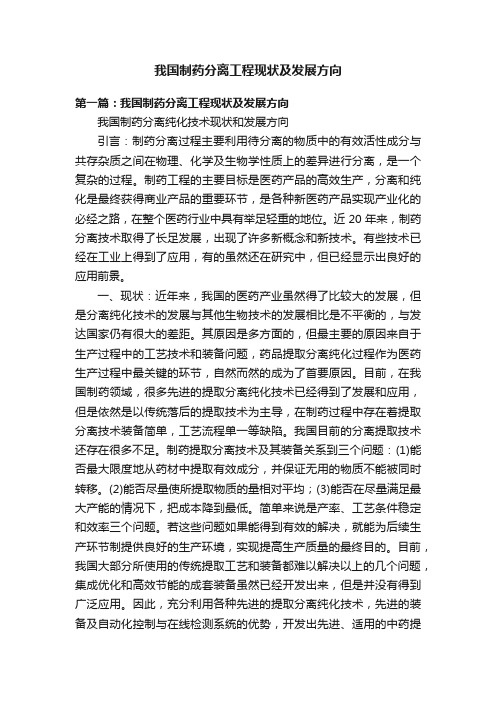 我国制药分离工程现状及发展方向

第一篇：我国制药分离工程现状及发展方向

我国制药分离纯化技术现状和发展方向

引言：制药分离过程主要利用待分离的物质中的有效活性成分与共存杂质之间在物理、化学及生物学性质上的差异进行分离，是一个复杂的过程。制药工程的主要目标是医药产品的高效生产，分离和纯化是最终获得商业产品的重要环节，是各种新医药产品实现产业化的必经之路，在整个医药行业中具有举足轻重的地位。近 20 年来，制药分离技术取得了长足发展，出现了许多新概念和新技术。有些技术已经在工业上得到了应用，有的虽然还在研究中，但已经显示出良好的应用前景。

一、现状：近年来，我国的医药产业虽然得了比较大的发展，但是分离纯化技术的发展与其他生物技术的发展相比是不平衡的，与发达国家仍有很大的差距。其原因是多方面的，但最主要的原因来自于生产过程中的工艺技术和装备问题，药品提取分离纯化过程作为医药生产过程中最关键的环节，自然而然的成为了首要原因。目前，在我国制药领域，很多先进的提取分离纯化技术已经得到了发展和应用，但是依然是以传统落后的提取技术为主导，在制药过程中存在着提取分离技术装备简单，工艺流程单一等缺陷。我国目前的分离提取技术还存在很多不足。制药提取分离技术及其装备关系到三个问题：(1)能否最大限度地从药材中提取有效成分，并保证无用的物质不能被同时转移。(2)能否尽量使所提取物质的量相对平均；(3)能否在尽量满足最大产能的情况下，把成本降到最低。简单来说是产率、工艺条件稳定和效率三个问题。若这些问题如果能得到有效的解决，就能为后续生产环节制提供良好的生产环境，实现提高生产质量的最终目的。目前，我国大部分所使用的传统提取工艺和装备都难以解决以上的几个问题，集成优化和高效节能的成套装备虽然已经开发出来，但是并没有得到广泛应用。因此，充分利用各种先进的提取分离纯化技术，先进的装备及自动化控制与在线检测系统的优势，开发出先进、适用的中药提